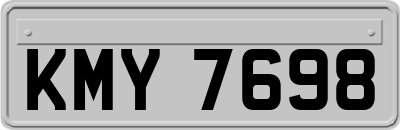 KMY 7698